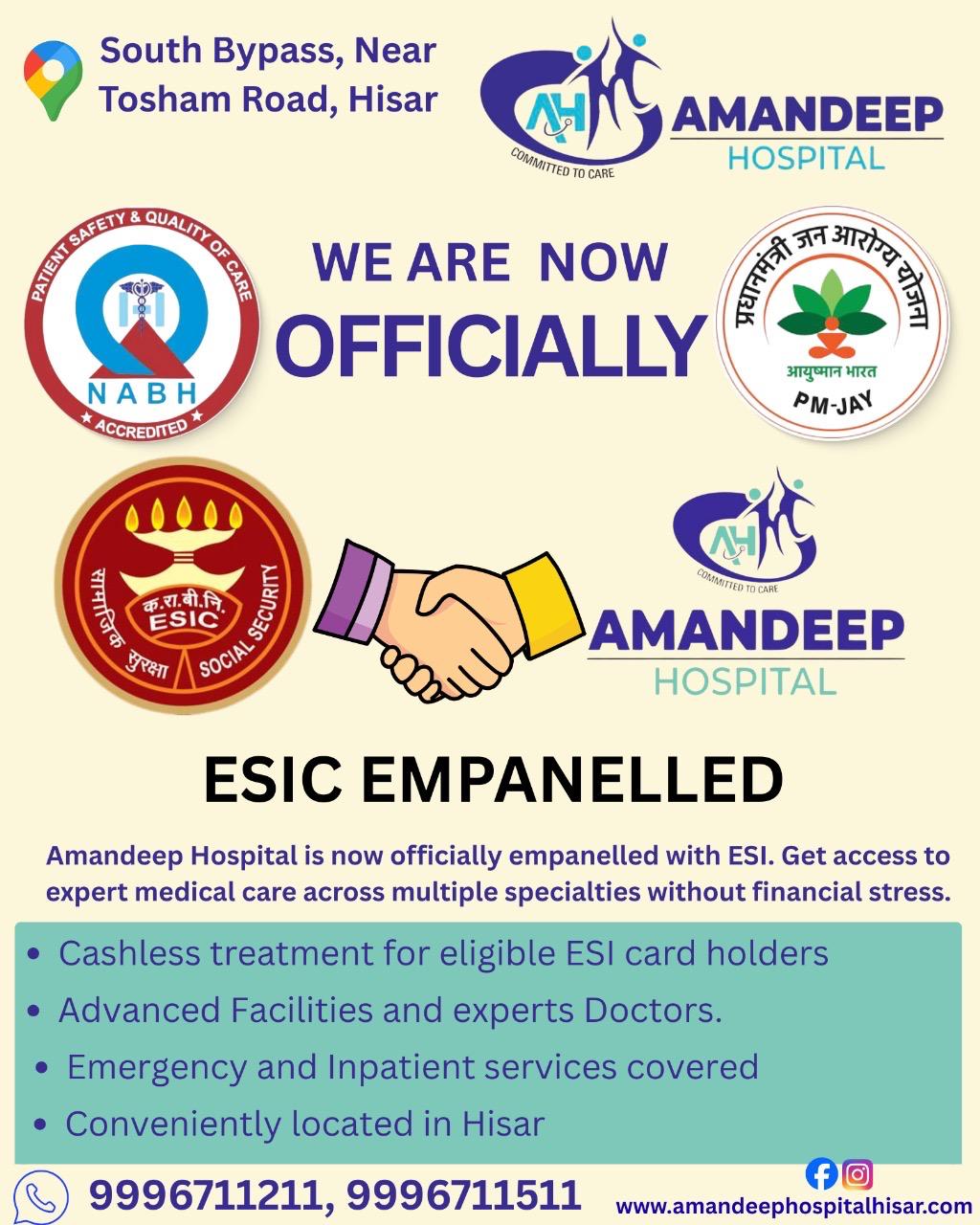 South Bypass, Near
Tosham Road, Hisar

AH
COMMITTED TO CARE
AMANDEEP
HOSPITAL

PATIENT SAFETY & QUALITY OF CARE
NABH
ACCREDITED

WE ARE NOW
OFFICIALLY

प्रधानमंत्री जन आरोग्य योजना
आयुष्मान भारत
PM-JAY

क.रा.बी.नि.
ESIC
सामाजिक सुरक्षा
SOCIAL SECURITY

AH
COMMITTED TO CARE
AMANDEEP
HOSPITAL

ESIC EMPANELLED

Amandeep Hospital is now officially empanelled with ESI. Get access to expert medical care across multiple specialties without financial stress.

• Cashless treatment for eligible ESI card holders
• Advanced Facilities and experts Doctors.
• Emergency and Inpatient services covered
• Conveniently located in Hisar

9996711211, 9996711511
www.amandeephospitalhisar.com